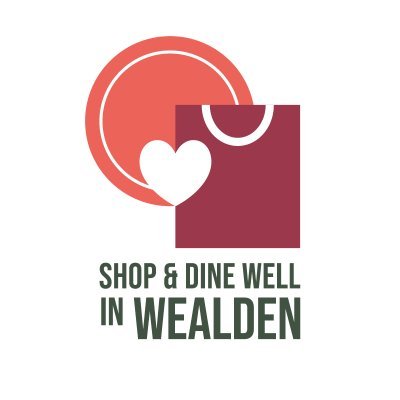 SHOP & DINE WELL
IN WEALDEN